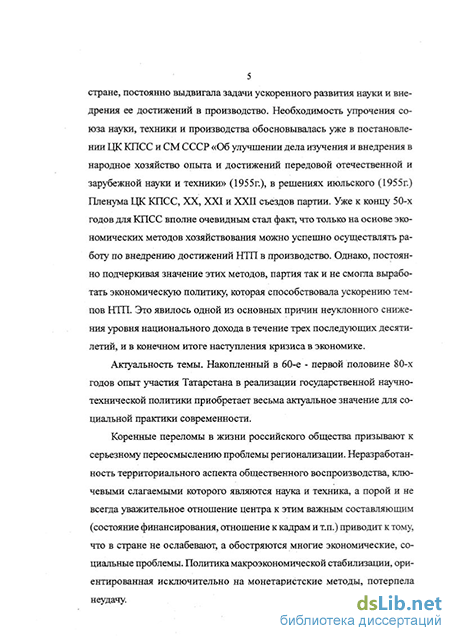 5

стране, постоянно выдвигала задачи ускоренного развития науки и внедрения ее достижений в производство. Необходимость упрочения союза науки, техники и производства обосновывалась уже в постановлении ЦК КПСС и СМ СССР «Об улучшении дела изучения и внедрения в народное хозяйство опыта и достижений передовой отечественной и зарубежной науки и техники» (1955г.), в решениях июльского (1955г.) Пленума ЦК КПСС, XX, XXI и XXII съездов партии. Уже к концу 50-х годов для КПСС вполне очевидным стал факт, что только на основе экономических методов хозяйствования можно успешно осуществлять работу по внедрению достижений НТП в производство. Однако, постоянно подчеркивая значение этих методов, партия так и не смогла выработать экономическую политику, которая способствовала ускорению темпов НТП. Это явилось одной из основных причин неуклонного снижения уровня национального дохода в течение трех последующих десятилетий, и в конечном итоге наступления кризиса в экономике.

Актуальность темы. Накопленный в 60-е - первой половине 80-х годов опыт участия Татарстана в реализации государственной научно-технической политики приобретает весьма актуальное значение для социальной практики современности.

Коренные переломы в жизни российского общества призывают к серьезному переосмыслению проблемы регионализации. Неразработанность территориального аспекта общественного воспроизводства, ключевыми слагаемыми которого являются наука и техника, а порой и не всегда уважительное отношение центра к этим важным составляющим (состояние финансирования, отношение к кадрам и т.п.) приводит к тому, что в стране не ослабевают, а обостряются многие экономические, социальные проблемы. Политика макроэкономической стабилизации, ориентированная исключительно на монетаристские методы, потерпела неудачу.

dsLib.net
библиотека диссертаций